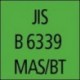 JIS
B 6339
MAS/BT